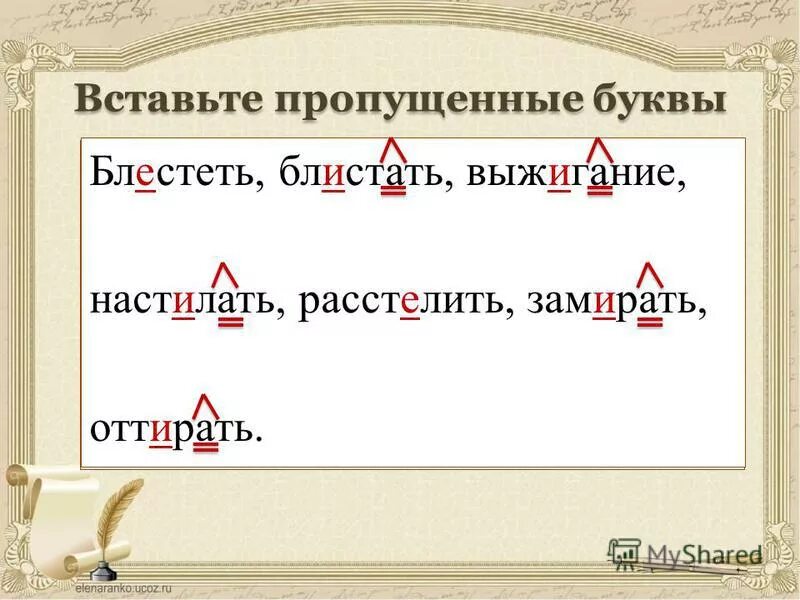 Вставьте пропущенные буквы

Блестеть, блистать, выжигание,

настилать, расстелить, замирать,

оттирать.

MyShared

elenaranko.ucoz.ru